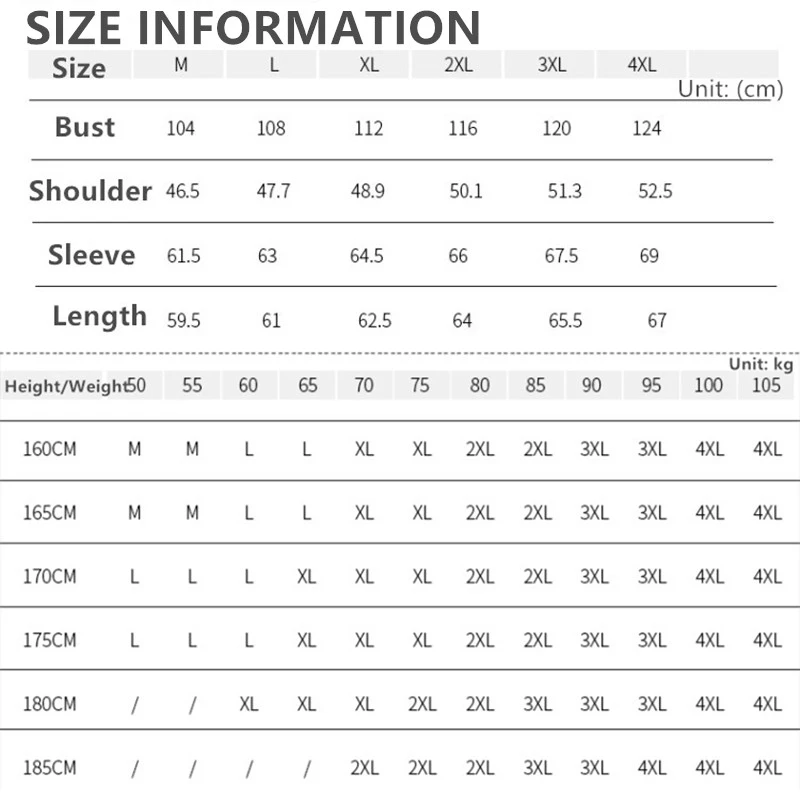 SIZE INFORMATION

Unit: (cm)

| Size | M | L | XL | 2XL | 3XL | 4XL |
|---|---|---|---|---|---|---|
| Bust | 104 | 108 | 112 | 116 | 120 | 124 |
| Shoulder | 46.5 | 47.7 | 48.9 | 50.1 | 51.3 | 52.5 |
| Sleeve | 61.5 | 63 | 64.5 | 66 | 67.5 | 69 |
| Length | 59.5 | 61 | 62.5 | 64 | 65.5 | 67 |

Unit: kg

| Height/Weight | 50 | 55 | 60 | 65 | 70 | 75 | 80 | 85 | 90 | 95 | 100 | 105 |
|---|---|---|---|---|---|---|---|---|---|---|---|---|
| 160CM | M | M | L | L | XL | XL | 2XL | 2XL | 3XL | 3XL | 4XL | 4XL |
| 165CM | M | M | L | L | XL | XL | 2XL | 2XL | 3XL | 3XL | 4XL | 4XL |
| 170CM | L | L | L | XL | XL | XL | 2XL | 2XL | 3XL | 3XL | 4XL | 4XL |
| 175CM | L | L | L | XL | XL | XL | 2XL | 2XL | 3XL | 3XL | 4XL | 4XL |
| 180CM | / | / | XL | XL | XL | 2XL | 2XL | 3XL | 3XL | 3XL | 4XL | 4XL |
| 185CM | / | / | / | / | 2XL | 2XL | 2XL | 3XL | 3XL | 4XL | 4XL | 4XL |